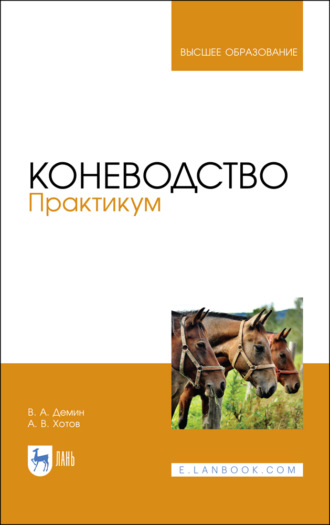 ВЫСШЕЕ ОБРАЗОВАНИЕ

КОНЕВОДСТВО
Практикум

В. А. Демин
А. В. Хотов

ЛАНЬ

E.LANBOOK.COM